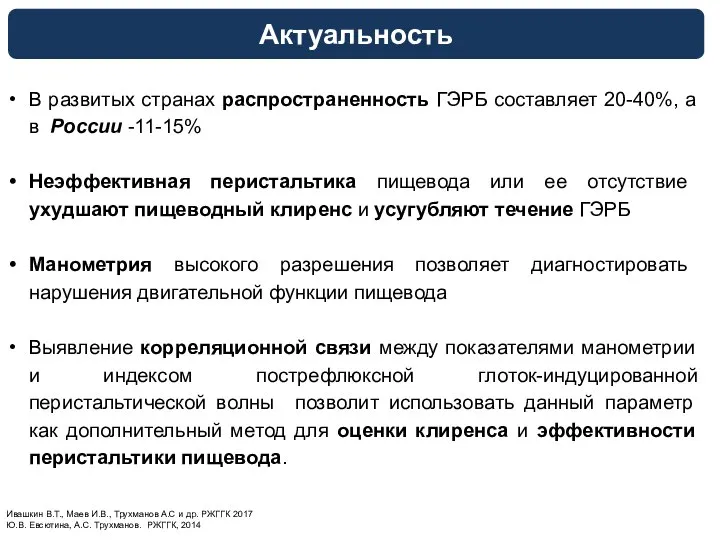 Актуальность

• В развитых странах распространенность ГЭРБ составляет 20-40%, а в России -11-15%

• Неэффективная перистальтика пищевода или ее отсутствие ухудшают пищеводный клиренс и усугубляют течение ГЭРБ

• Манометрия высокого разрешения позволяет диагностировать нарушения двигательной функции пищевода

• Выявление корреляционной связи между показателями манометрии и индексом пострефлюксной глоток-индуцированной перистальтической волны позволит использовать данный параметр как дополнительный метод для оценки клиренса и эффективности перистальтики пищевода.

Ивашкин В.Т., Маев И.В., Трухманов А.С и др. РЖГГК 2017
Ю.В. Евсютина, А.С. Трухманов. РЖГГК, 2014